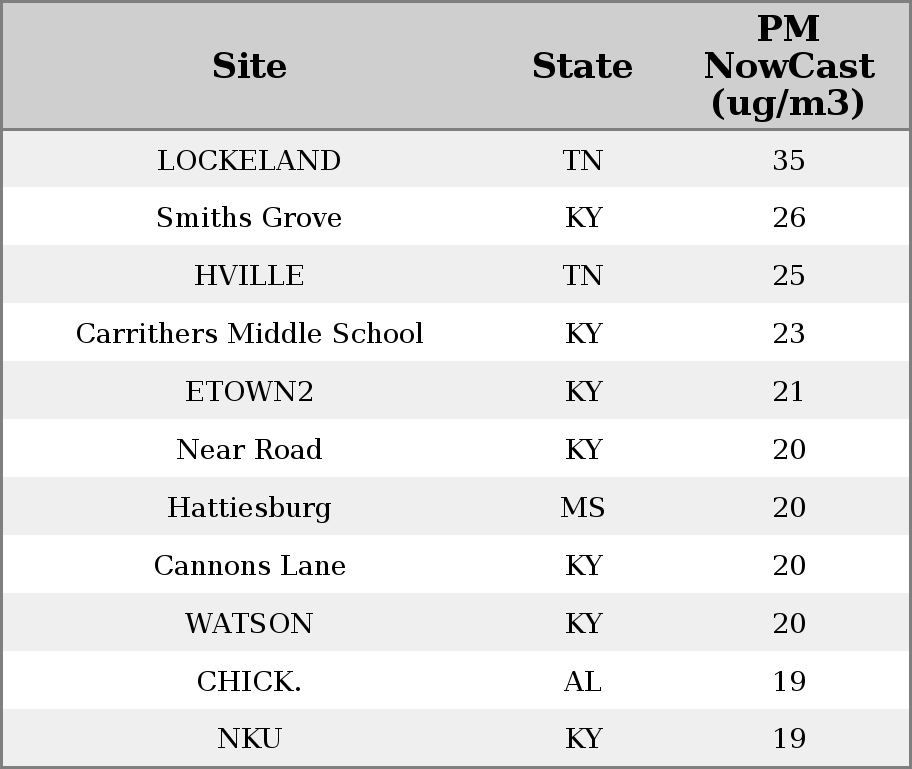 | Site | State | PM NowCast (ug/m3) |
|---|---|---|
| LOCKELAND | TN | 35 |
| Smiths Grove | KY | 26 |
| HVILLE | TN | 25 |
| Carrithers Middle School | KY | 23 |
| ETOWN2 | KY | 21 |
| Near Road | KY | 20 |
| Hattiesburg | MS | 20 |
| Cannons Lane | KY | 20 |
| WATSON | KY | 20 |
| CHICK. | AL | 19 |
| NKU | KY | 19 |